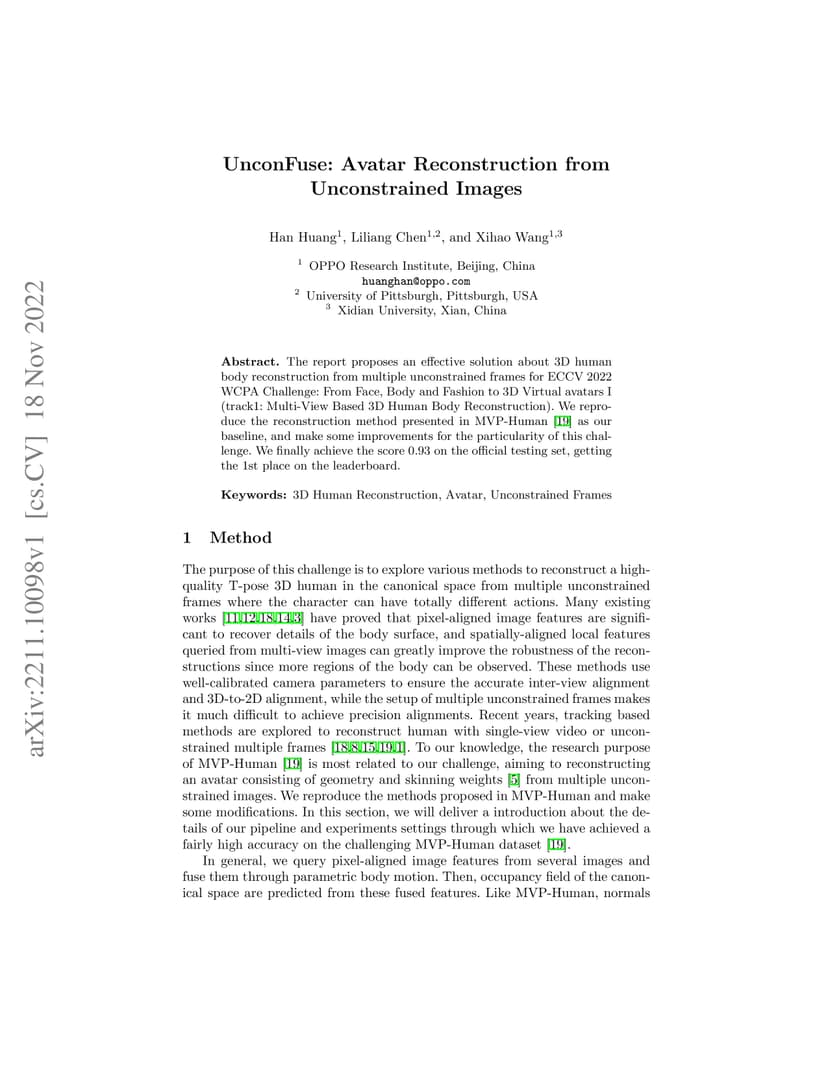 arXiv:2211.10098v1 [cs.CV] 18 Nov 2022

UnconFuse: Avatar Reconstruction from Unconstrained Images

Han Huang$^1$, Liliang Chen$^{1,2}$, and Xihao Wang$^{1,3}$

$^1$ OPPO Research Institute, Beijing, China
huanghan@oppo.com
$^2$ University of Pittsburgh, Pittsburgh, USA
$^3$ Xidian University, Xian, China

Abstract. The report proposes an effective solution about 3D human body reconstruction from multiple unconstrained frames for ECCV 2022 WCPA Challenge: From Face, Body and Fashion to 3D Virtual avatars I (track1: Multi-View Based 3D Human Body Reconstruction). We reproduce the reconstruction method presented in MVP-Human [19] as our baseline, and make some improvements for the particularity of this challenge. We finally achieve the score 0.93 on the official testing set, getting the 1st place on the leaderboard.

Keywords: 3D Human Reconstruction, Avatar, Unconstrained Frames

1 Method

The purpose of this challenge is to explore various methods to reconstruct a high-quality T-pose 3D human in the canonical space from multiple unconstrained frames where the character can have totally different actions. Many existing works [11,12,18,14,3] have proved that pixel-aligned image features are significant to recover details of the body surface, and spatially-aligned local features queried from multi-view images can greatly improve the robustness of the reconstructions since more regions of the body can be observed. These methods use well-calibrated camera parameters to ensure the accurate inter-view alignment and 3D-to-2D alignment, while the setup of multiple unconstrained frames makes it much difficult to achieve precision alignments. Recent years, tracking based methods are explored to reconstruct human with single-view video or unconstrained multiple frames [18,8,15,19,1]. To our knowledge, the research purpose of MVP-Human [19] is most related to our challenge, aiming to reconstructing an avatar consisting of geometry and skinning weights [5] from multiple unconstrained images. We reproduce the methods proposed in MVP-Human and make some modifications. In this section, we will deliver a introduction about the details of our pipeline and experiments settings through which we have achieved a fairly high accuracy on the challenging MVP-Human dataset [19].

In general, we query pixel-aligned image features from several images and fuse them through parametric body motion. Then, occupancy field of the canonical space are predicted from these fused features. Like MVP-Human, normals